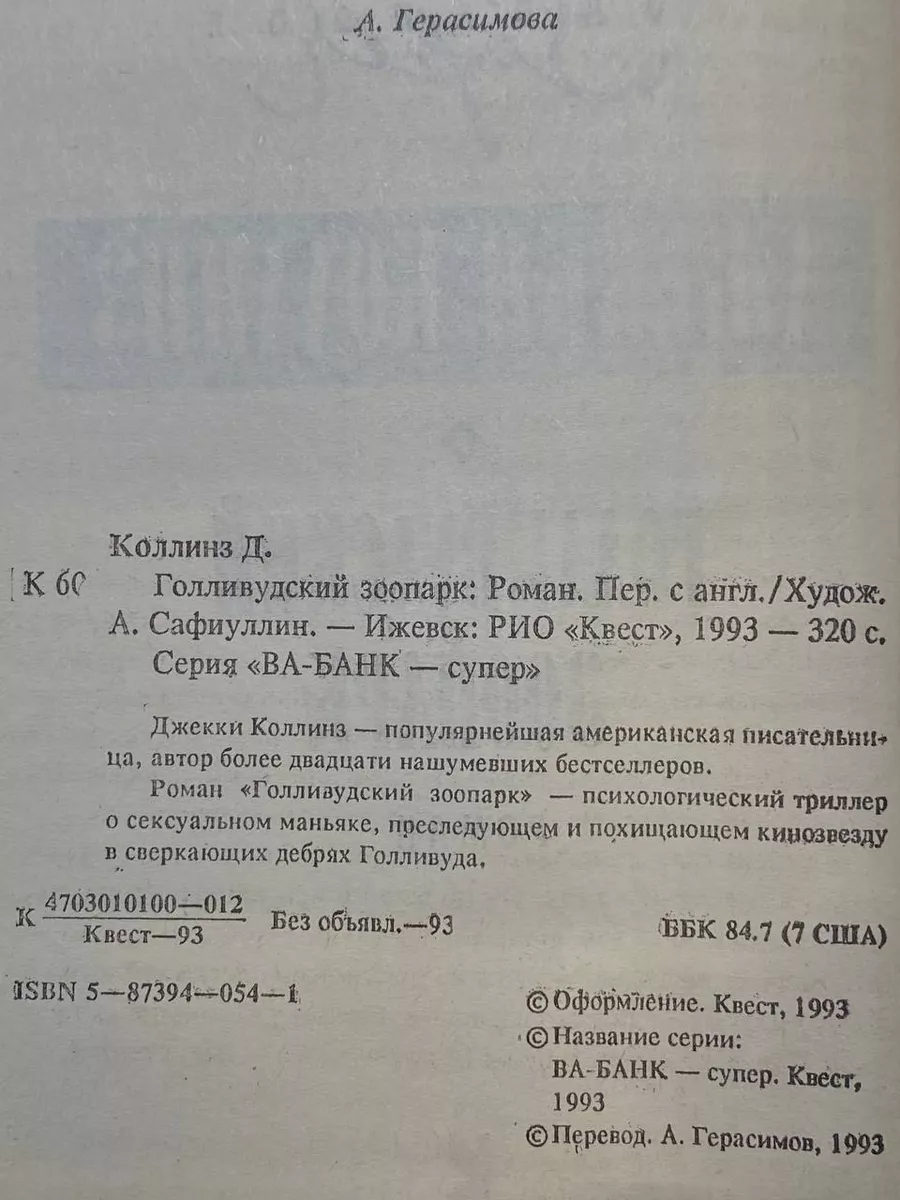 А. Герасимова

Коллинз Д.

К 60 Голливудский зоопарк: Роман. Пер. с англ./Худож. А. Сафиуллин. — Ижевск: РИО «Квест», 1993 — 320 с. Серия «ВА-БАНК — супер»

Джекки Коллинз — популярнейшая американская писательница, автор более двадцати нашумевших бестселлеров.

Роман «Голливудский зоопарк» — психологический триллер о сексуальном маньяке, преследующем и похищающем кинозвезду в сверкающих дебрях Голливуда.

К $\frac{4703010100—012}{Квест—93}$ Без объявл.—93

ББК 84.7 (7 США)

ISBN 5—87394—054—1

© Оформление. Квест, 1993
© Название серии: ВА-БАНК — супер. Квест, 1993
© Перевод. А. Герасимов, 1993